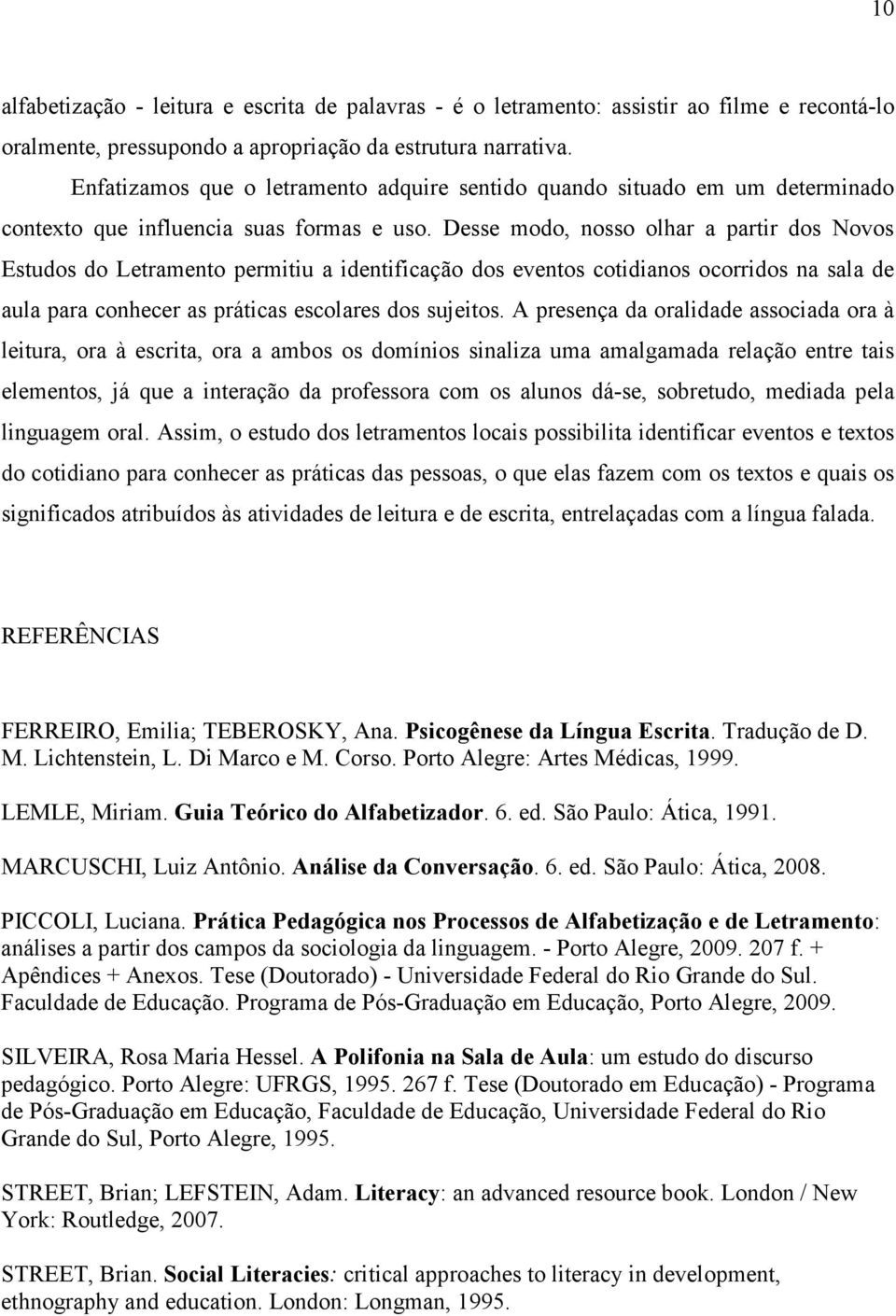 10

alfabetização - leitura e escrita de palavras - é o letramento: assistir ao filme e recontá-lo oralmente, pressupondo a apropriação da estrutura narrativa.

Enfatizamos que o letramento adquire sentido quando situado em um determinado contexto que influencia suas formas e uso. Desse modo, nosso olhar a partir dos Novos Estudos do Letramento permitiu a identificação dos eventos cotidianos ocorridos na sala de aula para conhecer as práticas escolares dos sujeitos. A presença da oralidade associada ora à leitura, ora à escrita, ora a ambos os domínios sinaliza uma amalgamada relação entre tais elementos, já que a interação da professora com os alunos dá-se, sobretudo, mediada pela linguagem oral. Assim, o estudo dos letramentos locais possibilita identificar eventos e textos do cotidiano para conhecer as práticas das pessoas, o que elas fazem com os textos e quais os significados atribuídos às atividades de leitura e de escrita, entrelaçadas com a língua falada.

REFERÊNCIAS

FERREIRO, Emilia; TEBEROSKY, Ana. Psicogênese da Língua Escrita. Tradução de D. M. Lichtenstein, L. Di Marco e M. Corso. Porto Alegre: Artes Médicas, 1999.

LEMLE, Miriam. Guia Teórico do Alfabetizador. 6. ed. São Paulo: Ática, 1991.

MARCUSCHI, Luiz Antônio. Análise da Conversação. 6. ed. São Paulo: Ática, 2008.

PICCOLI, Luciana. Prática Pedagógica nos Processos de Alfabetização e de Letramento: análises a partir dos campos da sociologia da linguagem. - Porto Alegre, 2009. 207 f. + Apêndices + Anexos. Tese (Doutorado) - Universidade Federal do Rio Grande do Sul. Faculdade de Educação. Programa de Pós-Graduação em Educação, Porto Alegre, 2009.

SILVEIRA, Rosa Maria Hessel. A Polifonia na Sala de Aula: um estudo do discurso pedagógico. Porto Alegre: UFRGS, 1995. 267 f. Tese (Doutorado em Educação) - Programa de Pós-Graduação em Educação, Faculdade de Educação, Universidade Federal do Rio Grande do Sul, Porto Alegre, 1995.

STREET, Brian; LEFSTEIN, Adam. Literacy: an advanced resource book. London / New York: Routledge, 2007.

STREET, Brian. Social Literacies: critical approaches to literacy in development, ethnography and education. London: Longman, 1995.